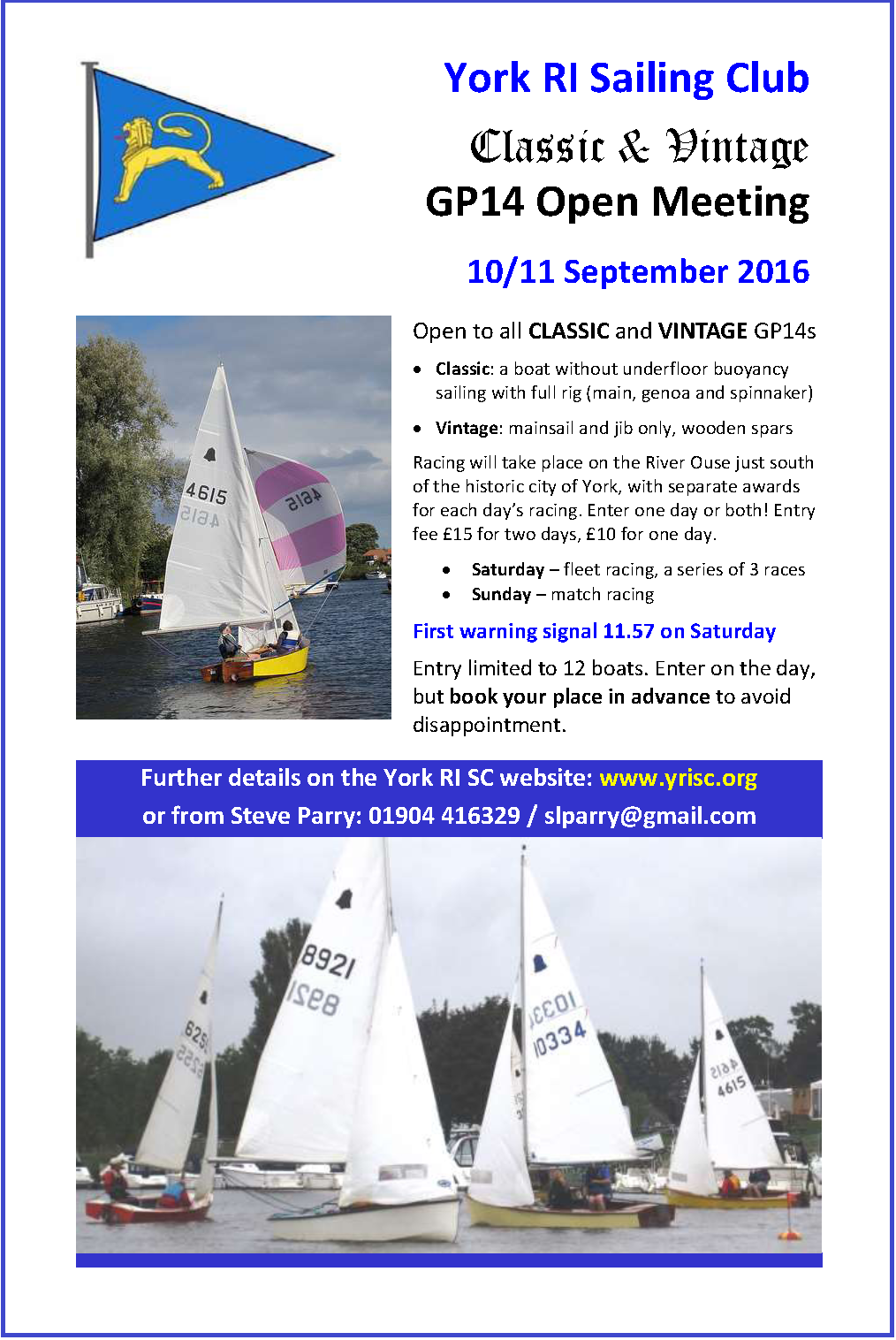 York RI Sailing Club

Classic & Vintage
GP14 Open Meeting

10/11 September 2016

Open to all CLASSIC and VINTAGE GP14s

• Classic: a boat without underfloor buoyancy sailing with full rig (main, genoa and spinnaker)

• Vintage: mainsail and jib only, wooden spars

Racing will take place on the River Ouse just south of the historic city of York, with separate awards for each day's racing. Enter one day or both! Entry fee £15 for two days, £10 for one day.

• Saturday – fleet racing, a series of 3 races
• Sunday – match racing

First warning signal 11.57 on Saturday

Entry limited to 12 boats. Enter on the day, but book your place in advance to avoid disappointment.

Further details on the York RI SC website: www.yrisc.org
or from Steve Parry: 01904 416329 / slparry@gmail.com